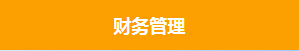 财务管理